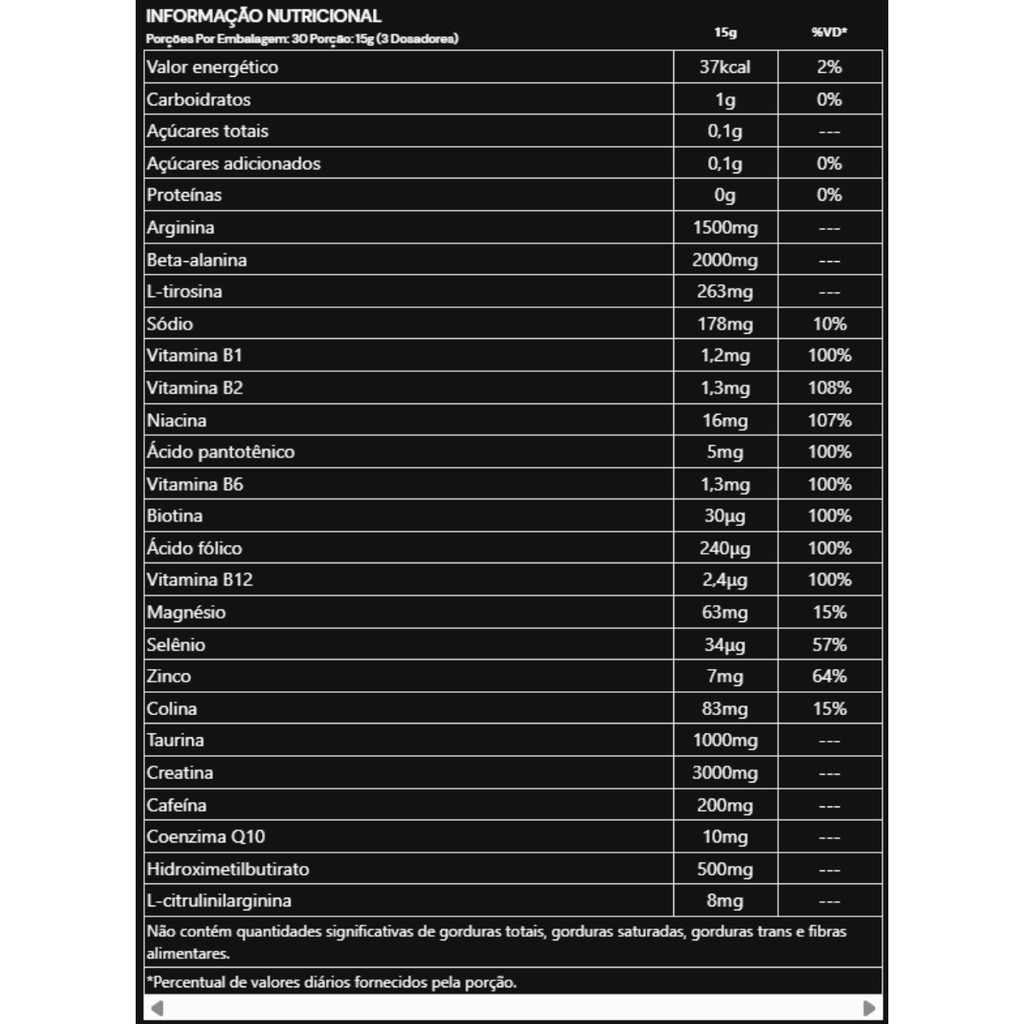 INFORMAÇÃO NUTRICIONAL
Porções Por Embalagem: 30 Porção: 15g (3 Dosadores)

| | 15g | %VD* |
|---|---|---|
| Valor energético | 37kcal | 2% |
| Carboidratos | 1g | 0% |
| Açúcares totais | 0,1g | --- |
| Açúcares adicionados | 0,1g | 0% |
| Proteínas | 0g | 0% |
| Arginina | 1500mg | --- |
| Beta-alanina | 2000mg | --- |
| L-tirosina | 263mg | --- |
| Sódio | 178mg | 10% |
| Vitamina B1 | 1,2mg | 100% |
| Vitamina B2 | 1,3mg | 108% |
| Niacina | 16mg | 107% |
| Ácido pantotênico | 5mg | 100% |
| Vitamina B6 | 1,3mg | 100% |
| Biotina | 30µg | 100% |
| Ácido fólico | 240µg | 100% |
| Vitamina B12 | 2,4µg | 100% |
| Magnésio | 63mg | 15% |
| Selênio | 34µg | 57% |
| Zinco | 7mg | 64% |
| Colina | 83mg | 15% |
| Taurina | 1000mg | --- |
| Creatina | 3000mg | --- |
| Cafeína | 200mg | --- |
| Coenzima Q10 | 10mg | --- |
| Hidroximetilbutirato | 500mg | --- |
| L-citrulinilarginina | 8mg | --- |

Não contém quantidades significativas de gorduras totais, gorduras saturadas, gorduras trans e fibras alimentares.

*Percentual de valores diários fornecidos pela porção.